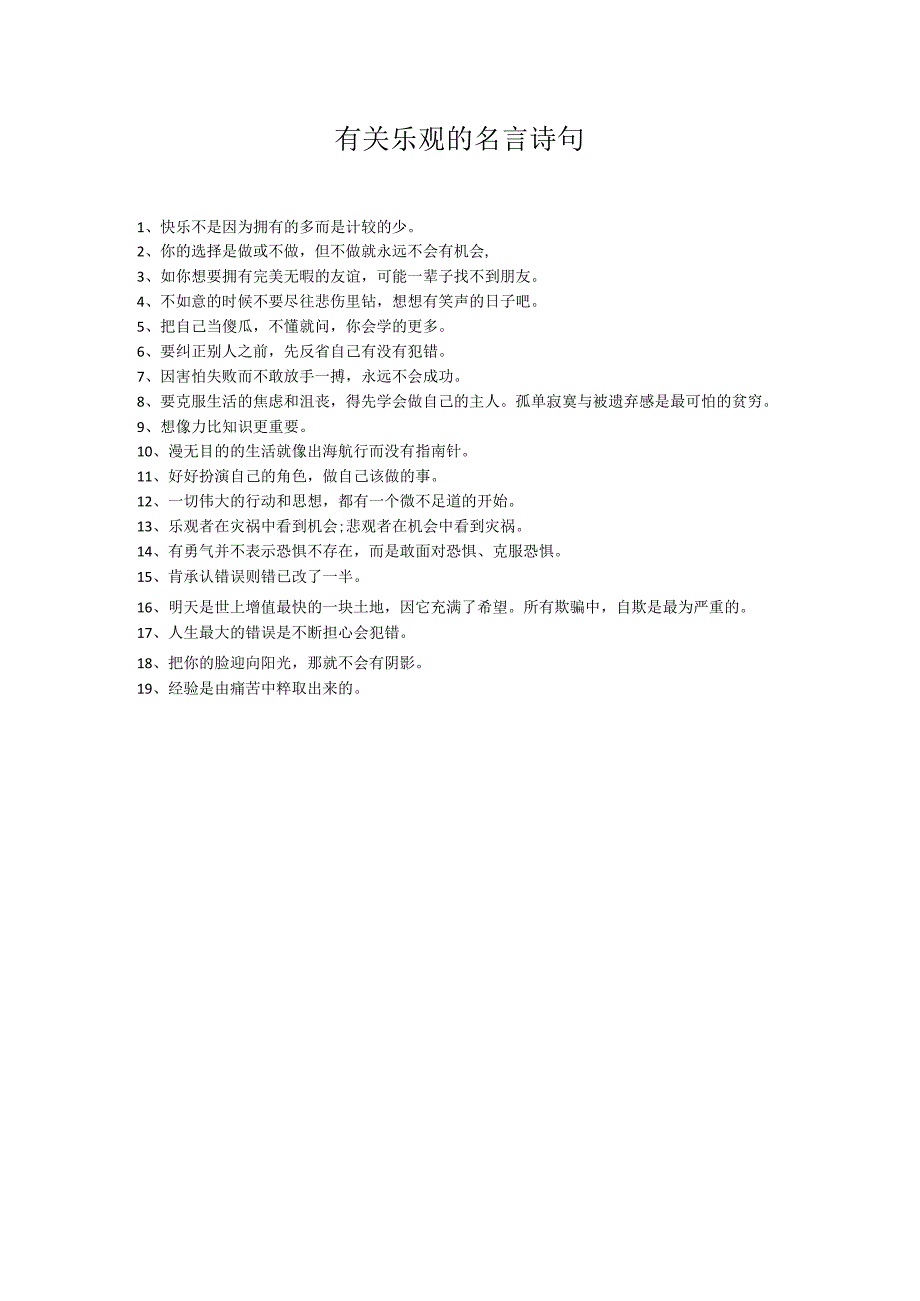 有关乐观的名言诗句

1、快乐不是因为拥有的多而是计较的少。
2、你的选择是做或不做，但不做就永远不会有机会,
3、如你想要拥有完美无暇的友谊，可能一辈子找不到朋友。
4、不如意的时候不要尽往悲伤里钻，想想有笑声的日子吧。
5、把自己当傻瓜，不懂就问，你会学的更多。
6、要纠正别人之前，先反省自己有没有犯错。
7、因害怕失败而不敢放手一搏，永远不会成功。
8、要克服生活的焦虑和沮丧，得先学会做自己的主人。孤单寂寞与被遗弃感是最可怕的贫穷。
9、想像力比知识更重要。
10、漫无目的的生活就像出海航行而没有指南针。
11、好好扮演自己的角色，做自己该做的事。
12、一切伟大的行动和思想，都有一个微不足道的开始。
13、乐观者在灾祸中看到机会;悲观者在机会中看到灾祸。
14、有勇气并不表示恐惧不存在，而是敢面对恐惧、克服恐惧。
15、肯承认错误则错已改了一半。
16、明天是世上增值最快的一块土地，因它充满了希望。所有欺骗中，自欺是最为严重的。
17、人生最大的错误是不断担心会犯错。
18、把你的脸迎向阳光，那就不会有阴影。
19、经验是由痛苦中粹取出来的。